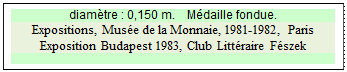 diamètre : 0,150 m.    Médaille fondue.

Expositions, Musée de la Monnaie, 1981-1982, Paris
Exposition Budapest 1983, Club Littéraire Fészek